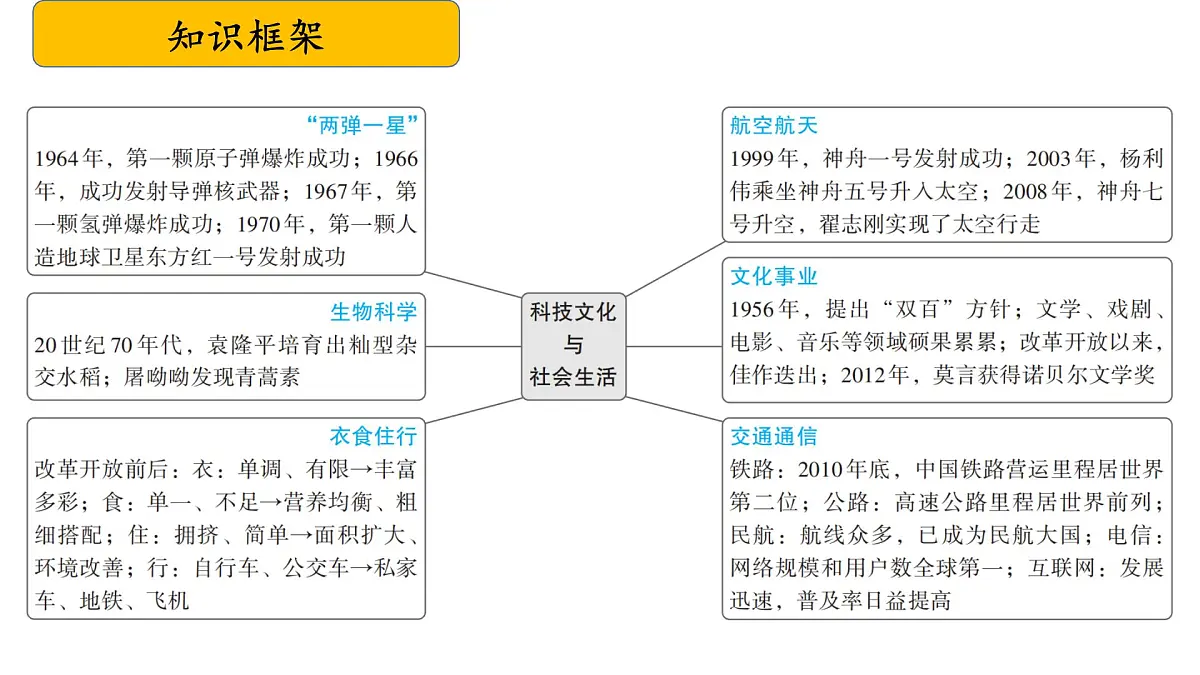 知识框架

“两弹一星”
1964年，第一颗原子弹爆炸成功；1966年，成功发射导弹核武器；1967年，第一颗氢弹爆炸成功；1970年，第一颗人造地球卫星东方红一号发射成功

生物科学
20世纪70年代，袁隆平培育出籼型杂交水稻；屠呦呦发现青蒿素

衣食住行
改革开放前后：衣：单调、有限→丰富多彩；食：单一、不足→营养均衡、粗细搭配；住：拥挤、简单→面积扩大、环境改善；行：自行车、公交车→私家车、地铁、飞机

科技文化与社会生活

航空航天
1999年，神舟一号发射成功；2003年，杨利伟乘坐神舟五号升入太空；2008年，神舟七号升空，翟志刚实现了太空行走

文化事业
1956年，提出“双百”方针；文学、戏剧、电影、音乐等领域硕果累累；改革开放以来，佳作迭出；2012年，莫言获得诺贝尔文学奖

交通通信
铁路：2010年底，中国铁路营运里程居世界第二位；公路：高速公路里程居世界前列；民航：航线众多，已成为民航大国；电信：网络规模和用户数全球第一；互联网：发展迅速，普及率日益提高